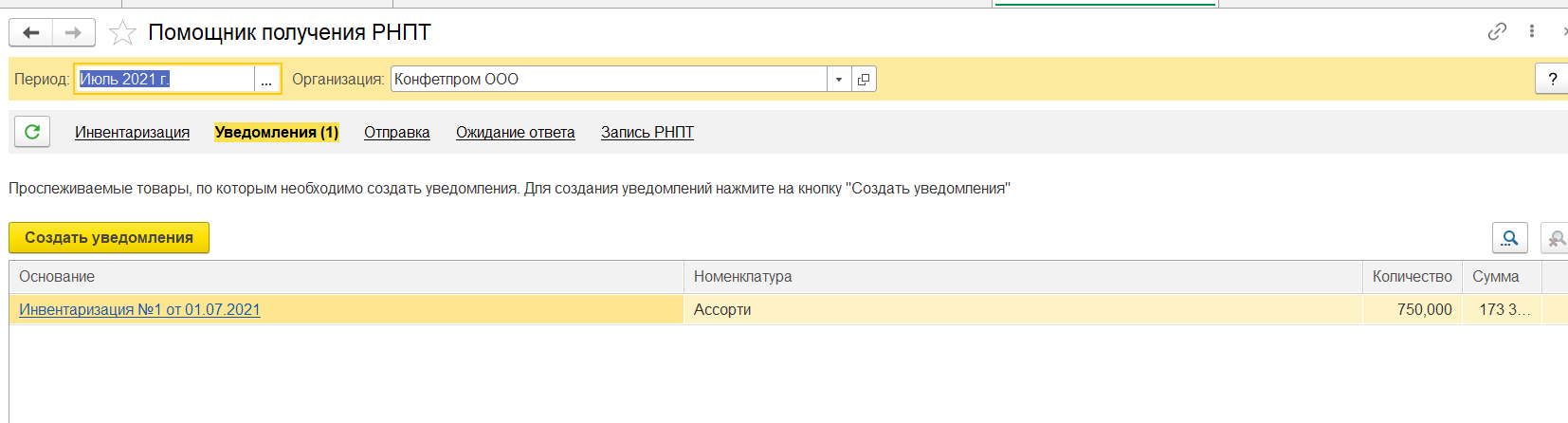 Помощник получения РНПТ

Период: Июль 2021 г. ... Организация: Конфетпром ООО

?

Инвентаризация Уведомления (1) Отправка Ожидание ответа Запись РНПТ

Прослеживаемые товары, по которым необходимо создать уведомления. Для создания уведомлений нажмите на кнопку "Создать уведомления"

Создать уведомления

| Основание | Номенклатура | Количество | Сумма |
|---|---|---|---|
| Инвентаризация №1 от 01.07.2021 | Ассорти | 750,000 | 173 3... |